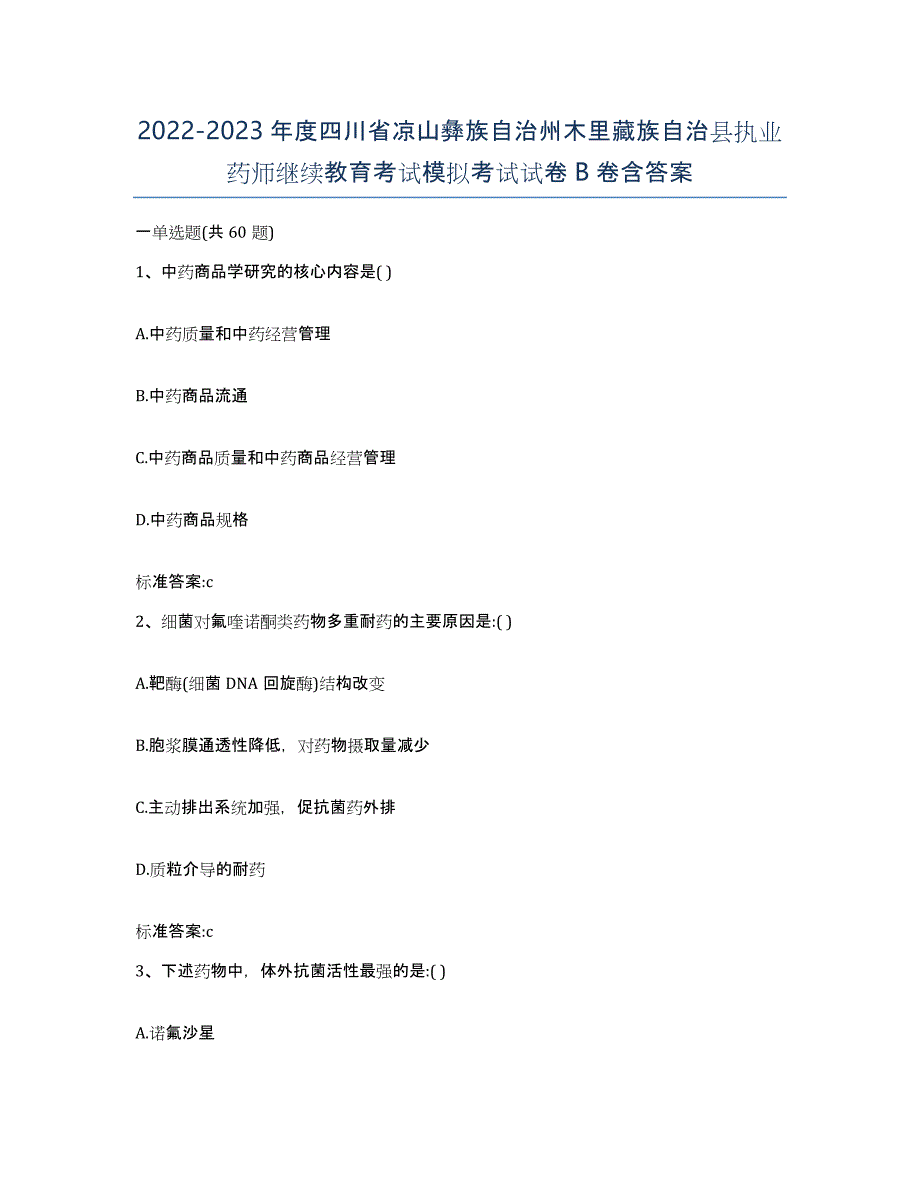 2022-2023年度四川省凉山彝族自治州木里藏族自治县执业药师继续教育考试模拟考试试卷B卷含答案

一单选题(共60题)

1、中药商品学研究的核心内容是( )

A.中药质量和中药经营管理

B.中药商品流通

C.中药商品质量和中药商品经营管理

D.中药商品规格

标准答案:c

2、细菌对氟喹诺酮类药物多重耐药的主要原因是:( )

A.靶酶(细菌DNA回旋酶)结构改变

B.胞浆膜通透性降低，对药物摄取量减少

C.主动排出系统加强，促抗菌药外排

D.质粒介导的耐药

标准答案:c

3、下述药物中，体外抗菌活性最强的是:( )

A.诺氟沙星